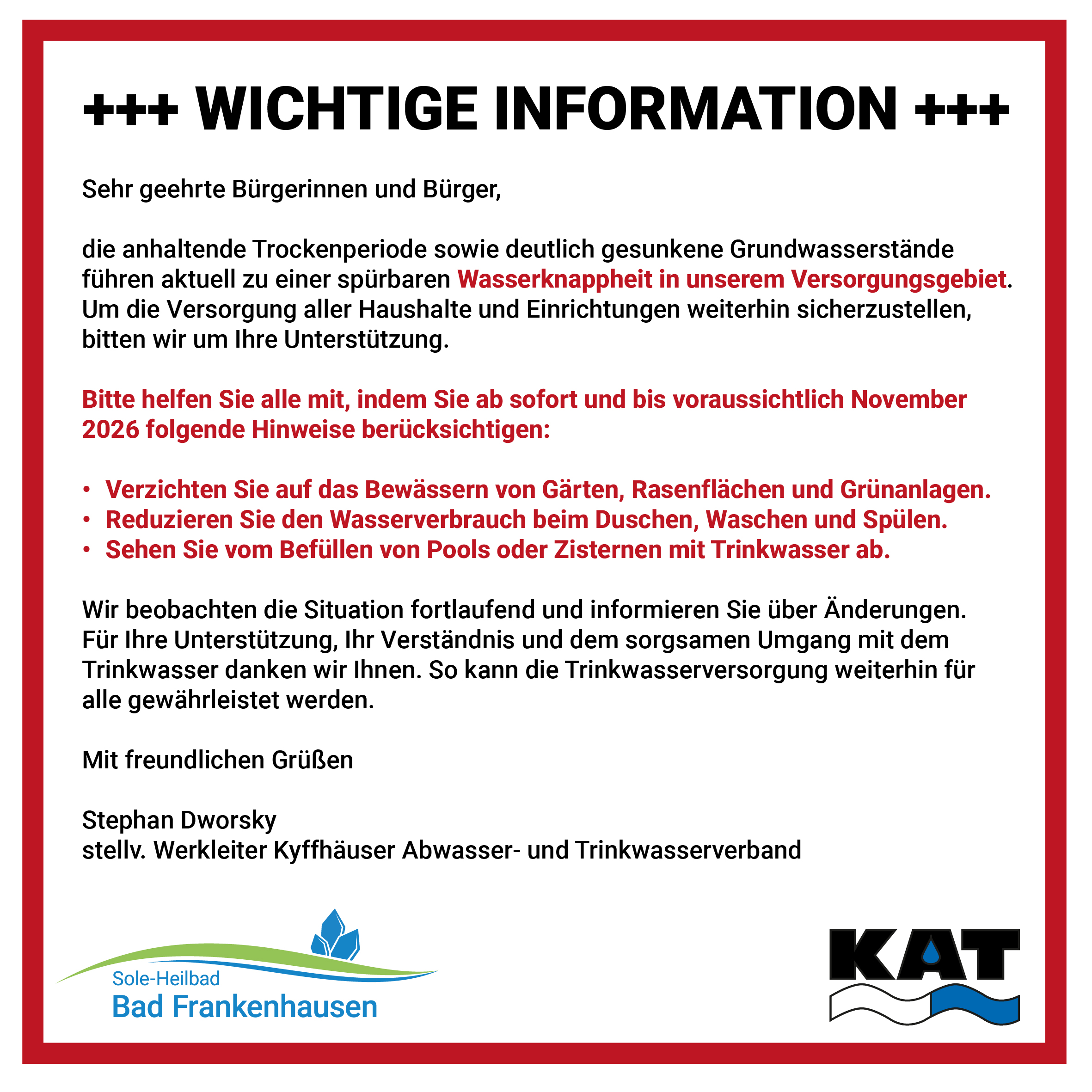 +++ WICHTIGE INFORMATION +++

Sehr geehrte Bürgerinnen und Bürger,

die anhaltende Trockenperiode sowie deutlich gesunkene Grundwasserstände führen aktuell zu einer spürbaren Wasserknappheit in unserem Versorgungsgebiet. Um die Versorgung aller Haushalte und Einrichtungen weiterhin sicherzustellen, bitten wir um Ihre Unterstützung.

Bitte helfen Sie alle mit, indem Sie ab sofort und bis voraussichtlich November 2026 folgende Hinweise berücksichtigen:

• Verzichten Sie auf das Bewässern von Gärten, Rasenflächen und Grünanlagen.
• Reduzieren Sie den Wasserverbrauch beim Duschen, Waschen und Spülen.
• Sehen Sie vom Befüllen von Pools oder Zisternen mit Trinkwasser ab.

Wir beobachten die Situation fortlaufend und informieren Sie über Änderungen. Für Ihre Unterstützung, Ihr Verständnis und dem sorgsamen Umgang mit dem Trinkwasser danken wir Ihnen. So kann die Trinkwasserversorgung weiterhin für alle gewährleistet werden.

Mit freundlichen Grüßen

Stephan Dworsky
stellv. Werkleiter Kyffhäuser Abwasser- und Trinkwasserverband

Sole-Heilbad
Bad Frankenhausen

KAT